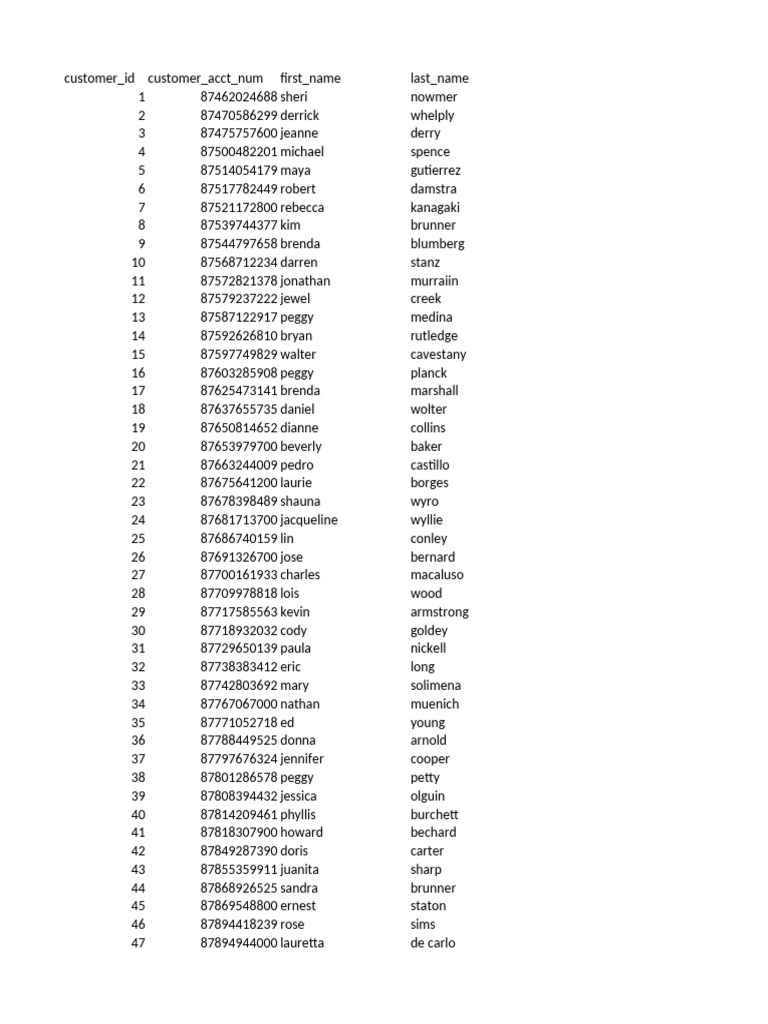 | customer_id | customer_acct_num | first_name | last_name |
|---|---|---|---|
| 1 | 87462024688 | sheri | nowmer |
| 2 | 87470586299 | derrick | whelply |
| 3 | 87475757600 | jeanne | derry |
| 4 | 87500482201 | michael | spence |
| 5 | 87514054179 | maya | gutierrez |
| 6 | 87517782449 | robert | damstra |
| 7 | 87521172800 | rebecca | kanagaki |
| 8 | 87539744377 | kim | brunner |
| 9 | 87544797658 | brenda | blumberg |
| 10 | 87568712234 | darren | stanz |
| 11 | 87572821378 | jonathan | murraiin |
| 12 | 87579237222 | jewel | creek |
| 13 | 87587122917 | peggy | medina |
| 14 | 87592626810 | bryan | rutledge |
| 15 | 87597749829 | walter | cavestany |
| 16 | 87603285908 | peggy | planck |
| 17 | 87625473141 | brenda | marshall |
| 18 | 87637655735 | daniel | wolter |
| 19 | 87650814652 | dianne | collins |
| 20 | 87653979700 | beverly | baker |
| 21 | 87663244009 | pedro | castillo |
| 22 | 87675641200 | laurie | borges |
| 23 | 87678398489 | shauna | wyro |
| 24 | 87681713700 | jacqueline | wyllie |
| 25 | 87686740159 | lin | conley |
| 26 | 87691326700 | jose | bernard |
| 27 | 87700161933 | charles | macaluso |
| 28 | 87709978818 | lois | wood |
| 29 | 87717585563 | kevin | armstrong |
| 30 | 87718932032 | cody | goldey |
| 31 | 87729650139 | paula | nickell |
| 32 | 87738383412 | eric | long |
| 33 | 87742803692 | mary | solimena |
| 34 | 87767067000 | nathan | muenich |
| 35 | 87771052718 | ed | young |
| 36 | 87788449525 | donna | arnold |
| 37 | 87797676324 | jennifer | cooper |
| 38 | 87801286578 | peggy | petty |
| 39 | 87808394432 | jessica | olguin |
| 40 | 87814209461 | phyllis | burchett |
| 41 | 87818307900 | howard | bechard |
| 42 | 87849287390 | doris | carter |
| 43 | 87855359911 | juanita | sharp |
| 44 | 87868926525 | sandra | brunner |
| 45 | 87869548800 | ernest | staton |
| 46 | 87894418239 | rose | sims |
| 47 | 87894944000 | lauretta | de carlo |